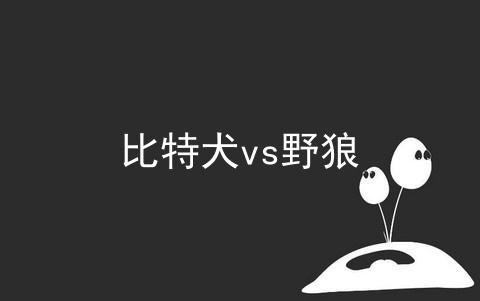 比特犬vs野狼